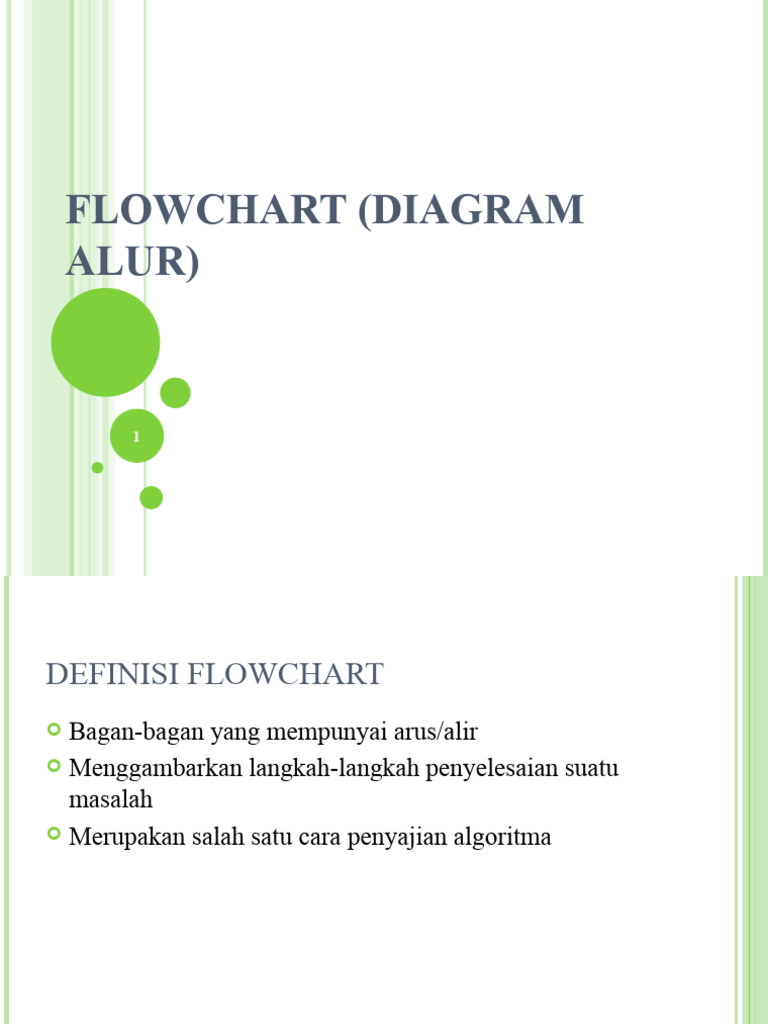 FLOWCHART (DIAGRAM ALUR)

1

DEFINISI FLOWCHART

Bagan-bagan yang mempunyai arus/alir

Menggambarkan langkah-langkah penyelesaian suatu masalah

Merupakan salah satu cara penyajian algoritma